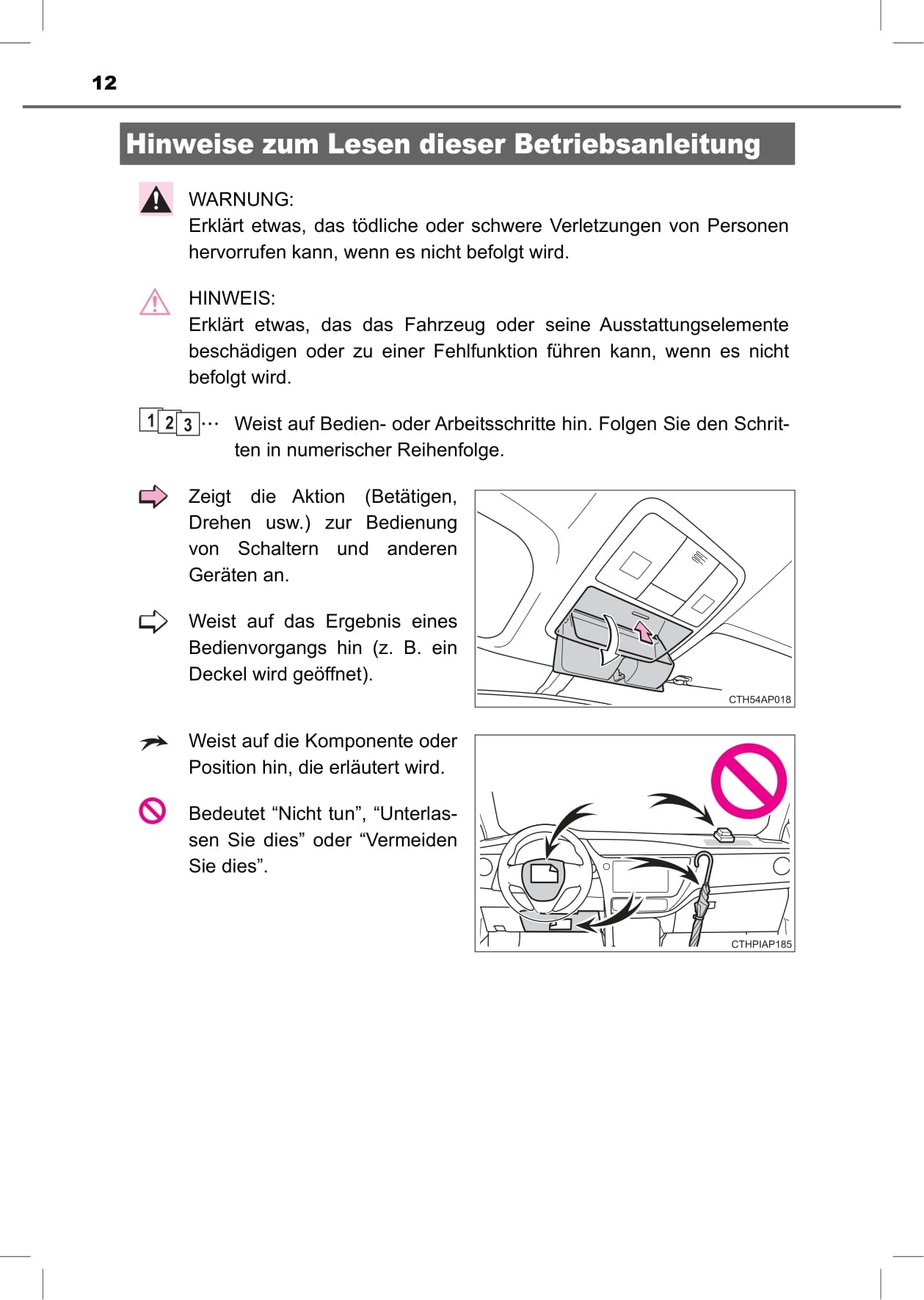 12

Hinweise zum Lesen dieser Betriebsanleitung

WARNUNG:
Erklärt etwas, das tödliche oder schwere Verletzungen von Personen hervorrufen kann, wenn es nicht befolgt wird.

HINWEIS:
Erklärt etwas, das das Fahrzeug oder seine Ausstattungselemente beschädigen oder zu einer Fehlfunktion führen kann, wenn es nicht befolgt wird.

1 2 3 ··· Weist auf Bedien- oder Arbeitsschritte hin. Folgen Sie den Schritten in numerischer Reihenfolge.

Zeigt die Aktion (Betätigen, Drehen usw.) zur Bedienung von Schaltern und anderen Geräten an.

Weist auf das Ergebnis eines Bedienvorgangs hin (z. B. ein Deckel wird geöffnet).

CTH54AP018

Weist auf die Komponente oder Position hin, die erläutert wird.

Bedeutet “Nicht tun”, “Unterlassen Sie dies” oder “Vermeiden Sie dies”.

CTHPIAP185